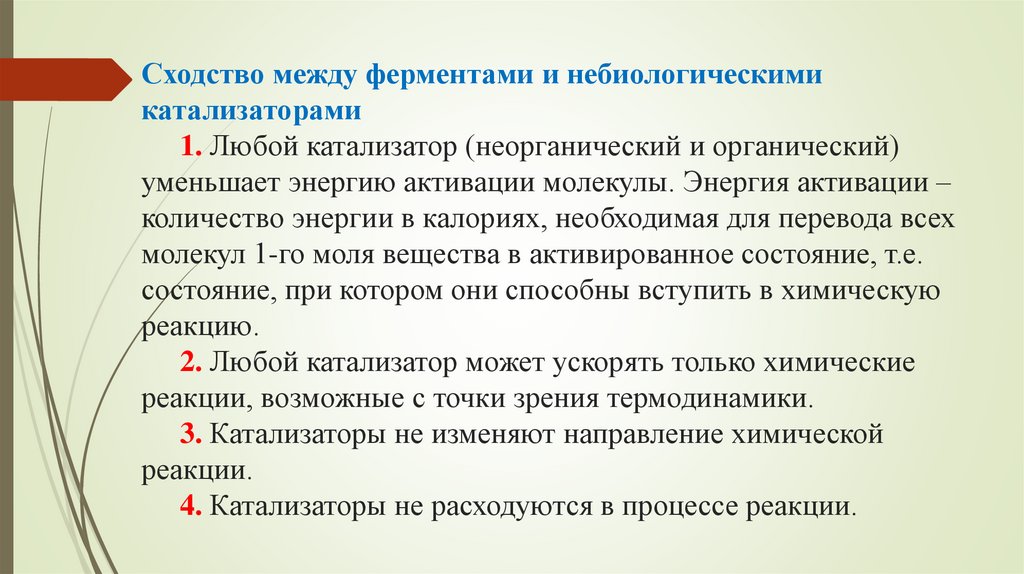 Сходство между ферментами и небиологическими катализаторами

1. Любой катализатор (неорганический и органический) уменьшает энергию активации молекулы. Энергия активации – количество энергии в калориях, необходимая для перевода всех молекул 1-го моля вещества в активированное состояние, т.е. состояние, при котором они способны вступить в химическую реакцию.

2. Любой катализатор может ускорять только химические реакции, возможные с точки зрения термодинамики.

3. Катализаторы не изменяют направление химической реакции.

4. Катализаторы не расходуются в процессе реакции.